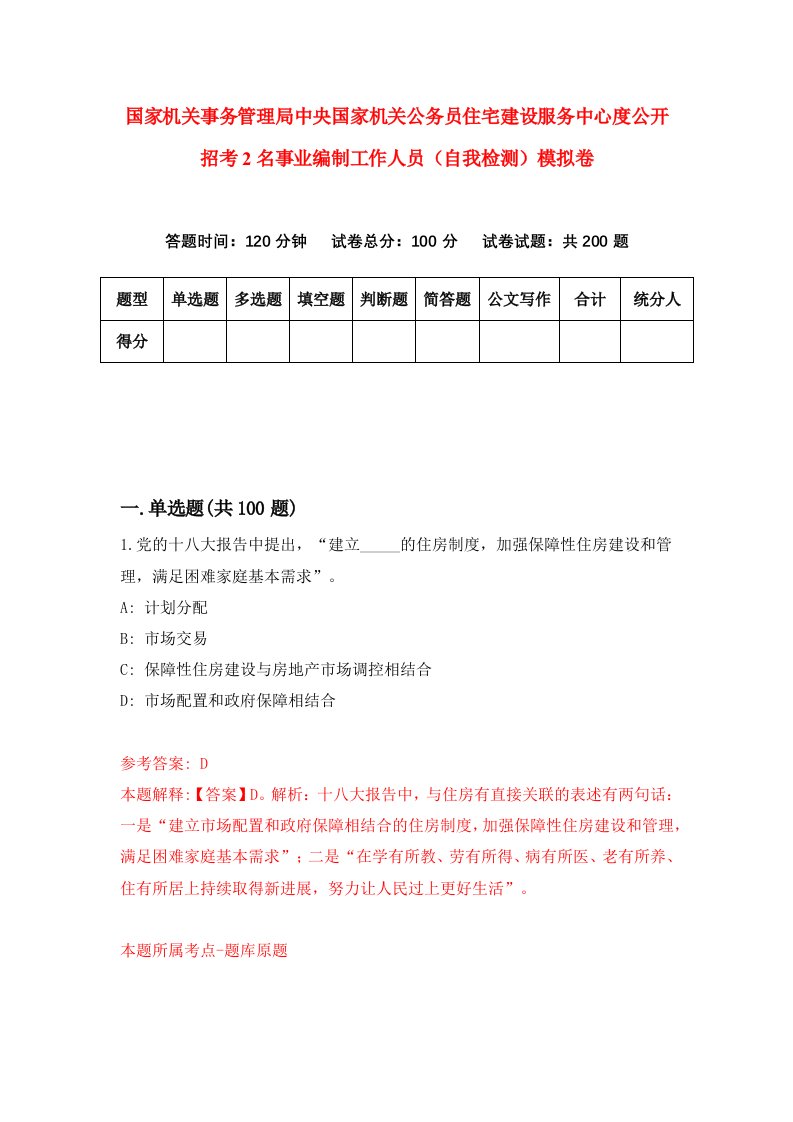 国家机关事务管理局中央国家机关公务员住宅建设服务中心度公开招考2名事业编制工作人员（自我检测）模拟卷

答题时间：120分钟　　试卷总分：100分　　试卷试题：共200题

| 题型 | 单选题 | 多选题 | 填空题 | 判断题 | 简答题 | 公文写作 | 合计 | 统分人 |
|---|---|---|---|---|---|---|---|---|
| 得分 | | | | | | | | |

一.单选题(共100题)

1.党的十八大报告中提出，“建立_____的住房制度，加强保障性住房建设和管理，满足困难家庭基本需求”。

A: 计划分配

B: 市场交易

C: 保障性住房建设与房地产市场调控相结合

D: 市场配置和政府保障相结合

参考答案: D

本题解释:【答案】D。解析：十八大报告中，与住房有直接关联的表述有两句话：一是“建立市场配置和政府保障相结合的住房制度，加强保障性住房建设和管理，满足困难家庭基本需求”；二是“在学有所教、劳有所得、病有所医、老有所养、住有所居上持续取得新进展，努力让人民过上更好生活”。

本题所属考点-题库原题